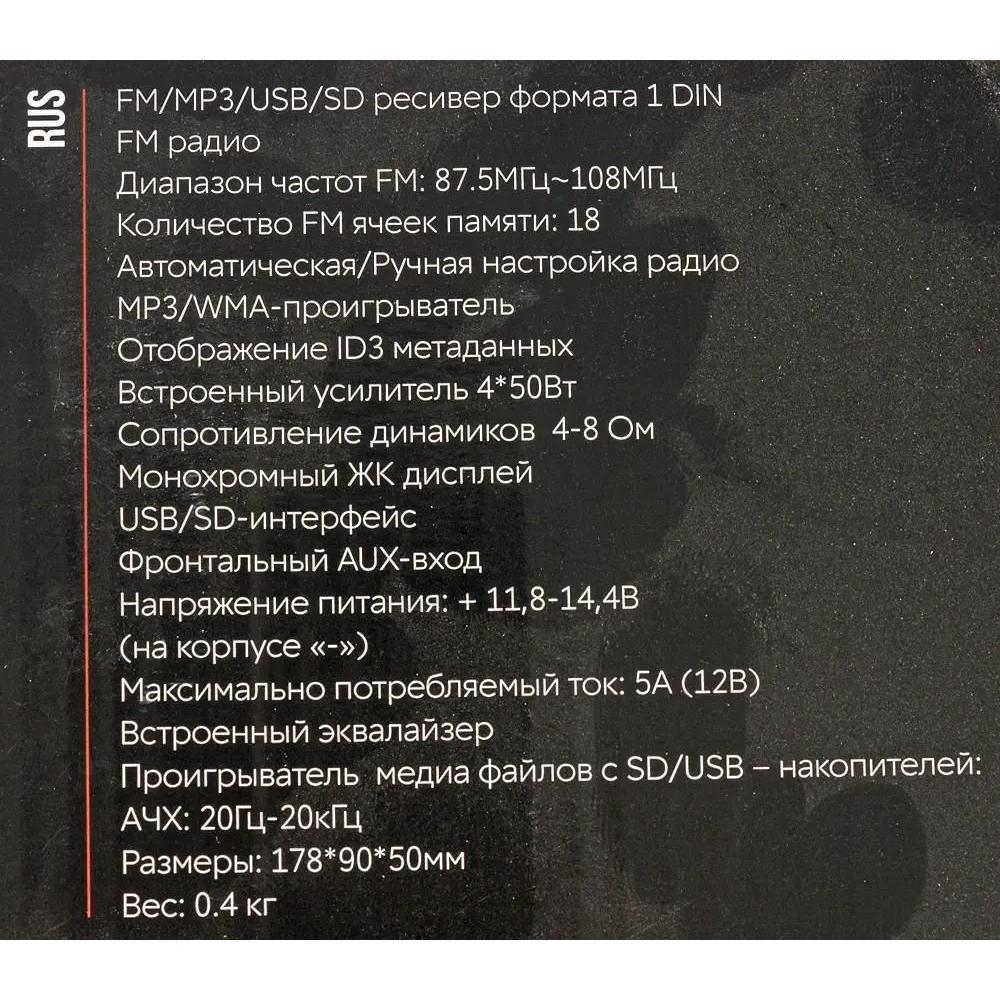 RUS

FM/MP3/USB/SD ресивер формата 1 DIN
FM радио
Диапазон частот FM: 87.5МГц~108МГц
Количество FM ячеек памяти: 18
Автоматическая/Ручная настройка радио
MP3/WMA-проигрыватель
Отображение ID3 метаданных
Встроенный усилитель 4*50Вт
Сопротивление динамиков 4-8 Ом
Монохромный ЖК дисплей
USB/SD-интерфейс
Фронтальный AUX-вход
Напряжение питания: + 11,8-14,4В
(на корпусе «-»)
Максимально потребляемый ток: 5А (12В)
Встроенный эквалайзер
Проигрыватель медиа файлов с SD/USB – накопителей:
АЧХ: 20Гц-20кГц
Размеры: 178*90*50мм
Вес: 0.4 кг